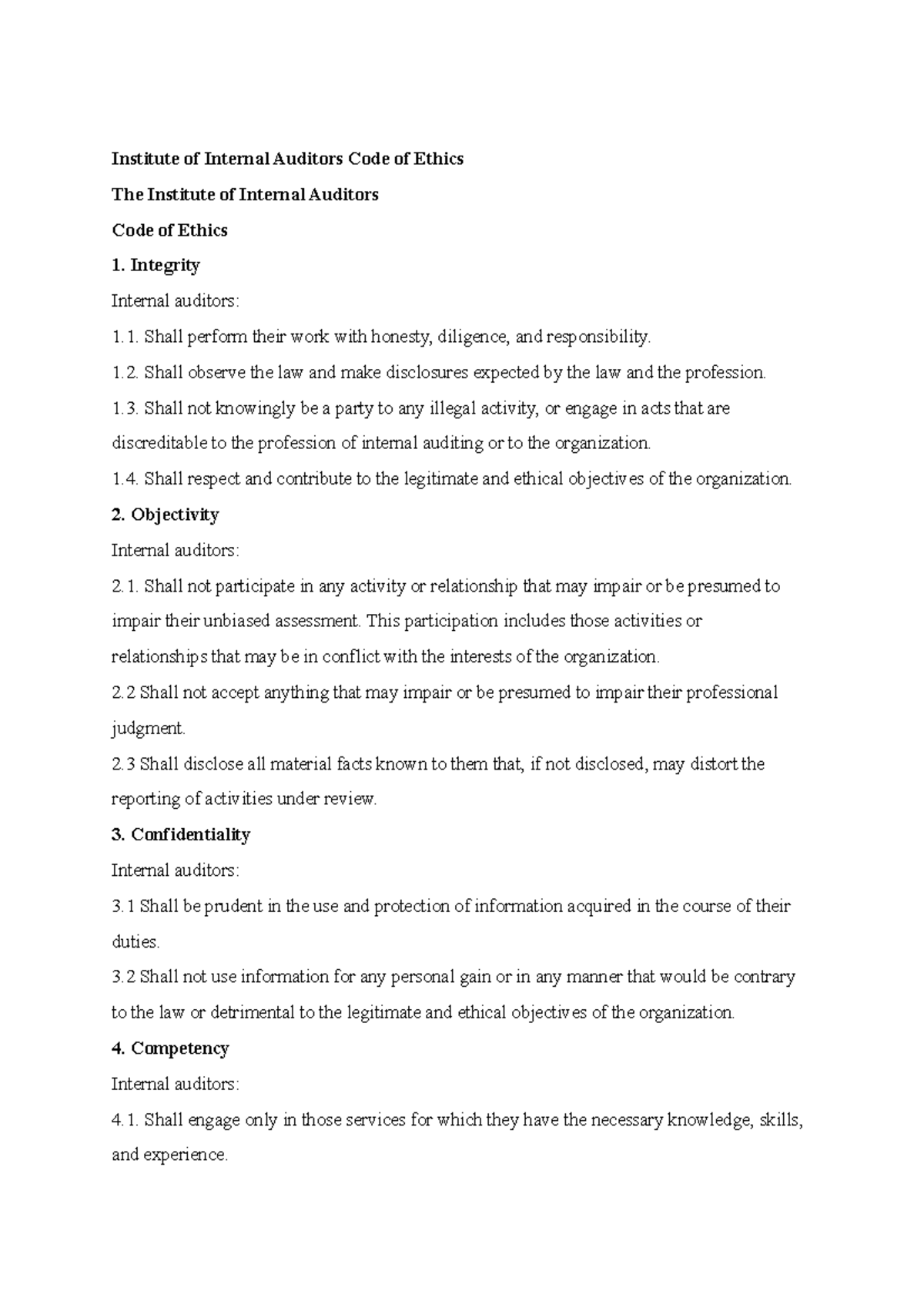 Institute of Internal Auditors Code of Ethics

The Institute of Internal Auditors

Code of Ethics

1. Integrity

Internal auditors:

1.1. Shall perform their work with honesty, diligence, and responsibility.

1.2. Shall observe the law and make disclosures expected by the law and the profession.

1.3. Shall not knowingly be a party to any illegal activity, or engage in acts that are discreditable to the profession of internal auditing or to the organization.

1.4. Shall respect and contribute to the legitimate and ethical objectives of the organization.

2. Objectivity

Internal auditors:

2.1. Shall not participate in any activity or relationship that may impair or be presumed to impair their unbiased assessment. This participation includes those activities or relationships that may be in conflict with the interests of the organization.

2.2 Shall not accept anything that may impair or be presumed to impair their professional judgment.

2.3 Shall disclose all material facts known to them that, if not disclosed, may distort the reporting of activities under review.

3. Confidentiality

Internal auditors:

3.1 Shall be prudent in the use and protection of information acquired in the course of their duties.

3.2 Shall not use information for any personal gain or in any manner that would be contrary to the law or detrimental to the legitimate and ethical objectives of the organization.

4. Competency

Internal auditors:

4.1. Shall engage only in those services for which they have the necessary knowledge, skills, and experience.